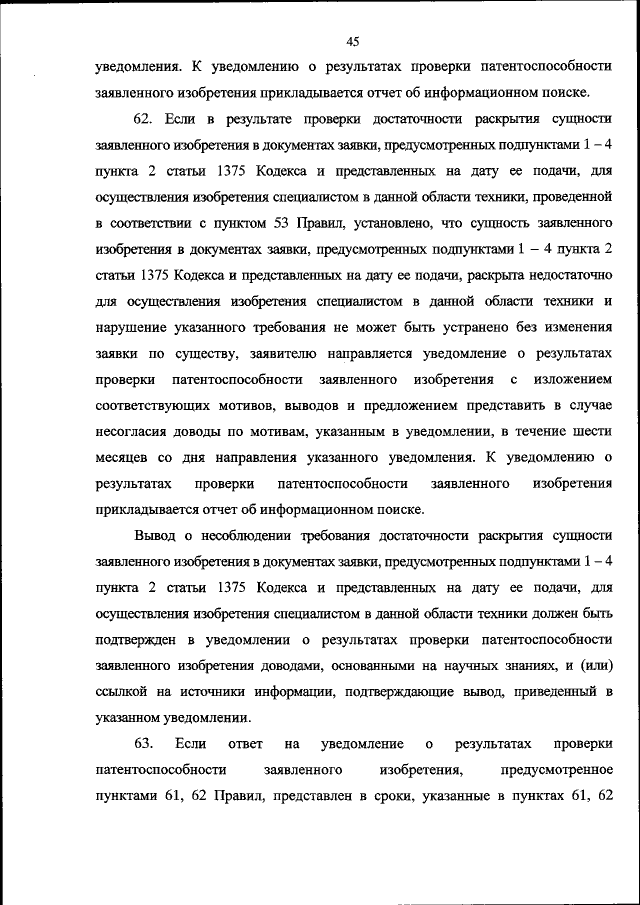 45

уведомления. К уведомлению о результатах проверки патентоспособности заявленного изобретения прикладывается отчет об информационном поиске.

62. Если в результате проверки достаточности раскрытия сущности заявленного изобретения в документах заявки, предусмотренных подпунктами 1 – 4 пункта 2 статьи 1375 Кодекса и представленных на дату ее подачи, для осуществления изобретения специалистом в данной области техники, проведенной в соответствии с пунктом 53 Правил, установлено, что сущность заявленного изобретения в документах заявки, предусмотренных подпунктами 1 – 4 пункта 2 статьи 1375 Кодекса и представленных на дату ее подачи, раскрыта недостаточно для осуществления изобретения специалистом в данной области техники и нарушение указанного требования не может быть устранено без изменения заявки по существу, заявителю направляется уведомление о результатах проверки патентоспособности заявленного изобретения с изложением соответствующих мотивов, выводов и предложением представить в случае несогласия доводы по мотивам, указанным в уведомлении, в течение шести месяцев со дня направления указанного уведомления. К уведомлению о результатах проверки патентоспособности заявленного изобретения прикладывается отчет об информационном поиске.

Вывод о несоблюдении требования достаточности раскрытия сущности заявленного изобретения в документах заявки, предусмотренных подпунктами 1 – 4 пункта 2 статьи 1375 Кодекса и представленных на дату ее подачи, для осуществления изобретения специалистом в данной области техники должен быть подтвержден в уведомлении о результатах проверки патентоспособности заявленного изобретения доводами, основанными на научных знаниях, и (или) ссылкой на источники информации, подтверждающие вывод, приведенный в указанном уведомлении.

63. Если ответ на уведомление о результатах проверки патентоспособности заявленного изобретения, предусмотренное пунктами 61, 62 Правил, представлен в сроки, указанные в пунктах 61, 62